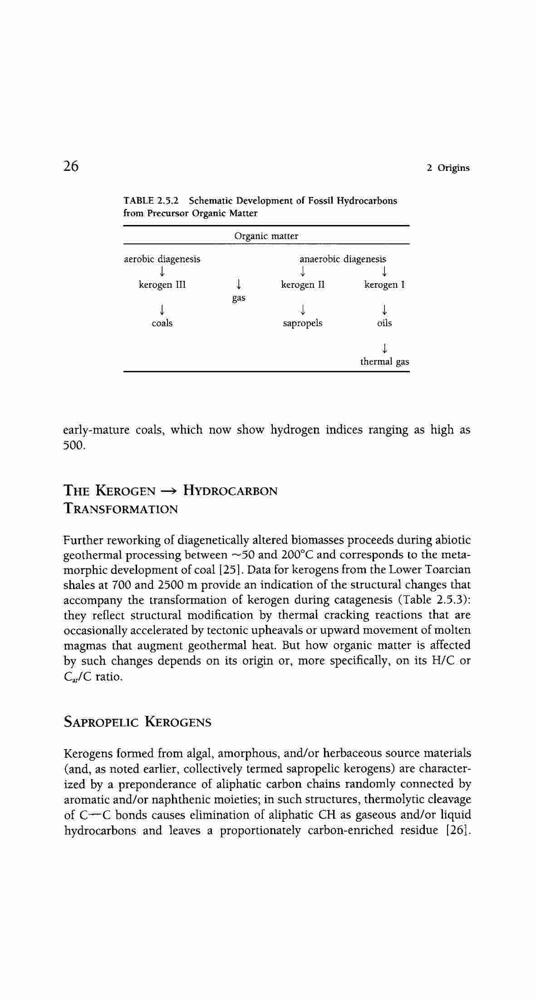 26

2 Origins

TABLE 2.5.2 Schematic Development of Fossil Hydrocarbons from Precursor Organic Matter

Organic matter

aerobic diagenesis
↓
kerogen III
↓
coals

↓
gas

anaerobic diagenesis
↓
kerogen II
↓
sapropels

↓
kerogen I
↓
oils
↓
thermal gas

early-mature coals, which now show hydrogen indices ranging as high as 500.

THE KEROGEN → HYDROCARBON TRANSFORMATION

Further reworking of diagenetically altered biomasses proceeds during abiotic geothermal processing between ~50 and 200°C and corresponds to the metamorphic development of coal [25]. Data for kerogens from the Lower Toarcian shales at 700 and 2500 m provide an indication of the structural changes that accompany the transformation of kerogen during catagenesis (Table 2.5.3): they reflect structural modification by thermal cracking reactions that are occasionally accelerated by tectonic upheavals or upward movement of molten magmas that augment geothermal heat. But how organic matter is affected by such changes depends on its origin or, more specifically, on its H/C or $C_{ar}$/C ratio.

SAPROPELIC KEROGENS

Kerogens formed from algal, amorphous, and/or herbaceous source materials (and, as noted earlier, collectively termed sapropelic kerogens) are characterized by a preponderance of aliphatic carbon chains randomly connected by aromatic and/or naphthenic moieties; in such structures, thermolytic cleavage of C—C bonds causes elimination of aliphatic CH as gaseous and/or liquid hydrocarbons and leaves a proportionately carbon-enriched residue [26].